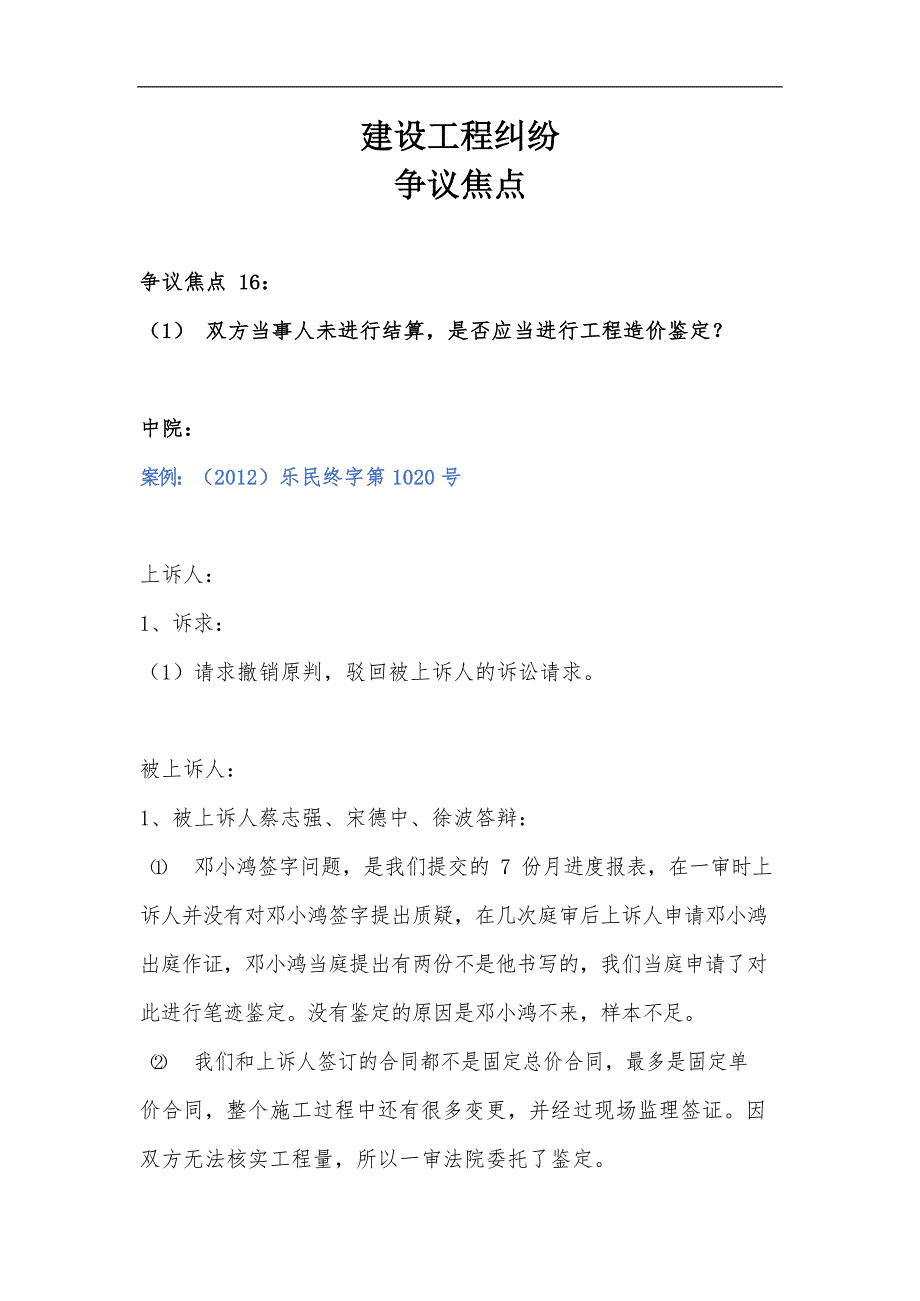 建设工程纠纷
争议焦点

争议焦点 16：
（1） 双方当事人未进行结算，是否应当进行工程造价鉴定？

中院：
案例：（2012）乐民终字第 1020 号

上诉人：
1、诉求：
（1）请求撤销原判，驳回被上诉人的诉讼请求。

被上诉人：
1、被上诉人蔡志强、宋德中、徐波答辩：
① 邓小鸿签字问题，是我们提交的 7 份月进度报表，在一审时上诉人并没有对邓小鸿签字提出质疑，在几次庭审后上诉人申请邓小鸿出庭作证，邓小鸿当庭提出有两份不是他书写的，我们当庭申请了对此进行笔迹鉴定。没有鉴定的原因是邓小鸿不来，样本不足。
② 我们和上诉人签订的合同都不是固定总价合同，最多是固定单价合同，整个施工过程中还有很多变更，并经过现场监理签证。因双方无法核实工程量，所以一审法院委托了鉴定。